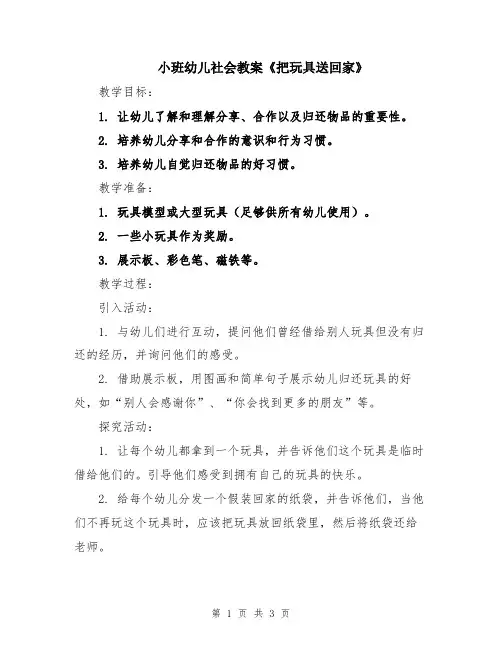 小班幼儿社会教案《把玩具送回家》

教学目标：

1. 让幼儿了解和理解分享、合作以及归还物品的重要性。

2. 培养幼儿分享和合作的意识和行为习惯。

3. 培养幼儿自觉归还物品的好习惯。

教学准备：

1. 玩具模型或大型玩具（足够供所有幼儿使用）。

2. 一些小玩具作为奖励。

3. 展示板、彩色笔、磁铁等。

教学过程：

引入活动：

1. 与幼儿们进行互动，提问他们曾经借给别人玩具但没有归还的经历，并询问他们的感受。

2. 借助展示板，用图画和简单句子展示幼儿归还玩具的好处，如“别人会感谢你”、“你会找到更多的朋友”等。

探究活动：

1. 让每个幼儿都拿到一个玩具，并告诉他们这个玩具是临时借给他们的。引导他们感受到拥有自己的玩具的快乐。

2. 给每个幼儿分发一个假装回家的纸袋，并告诉他们，当他们不再玩这个玩具时，应该把玩具放回纸袋里，然后将纸袋还给老师。

第 1 页 共 3 页